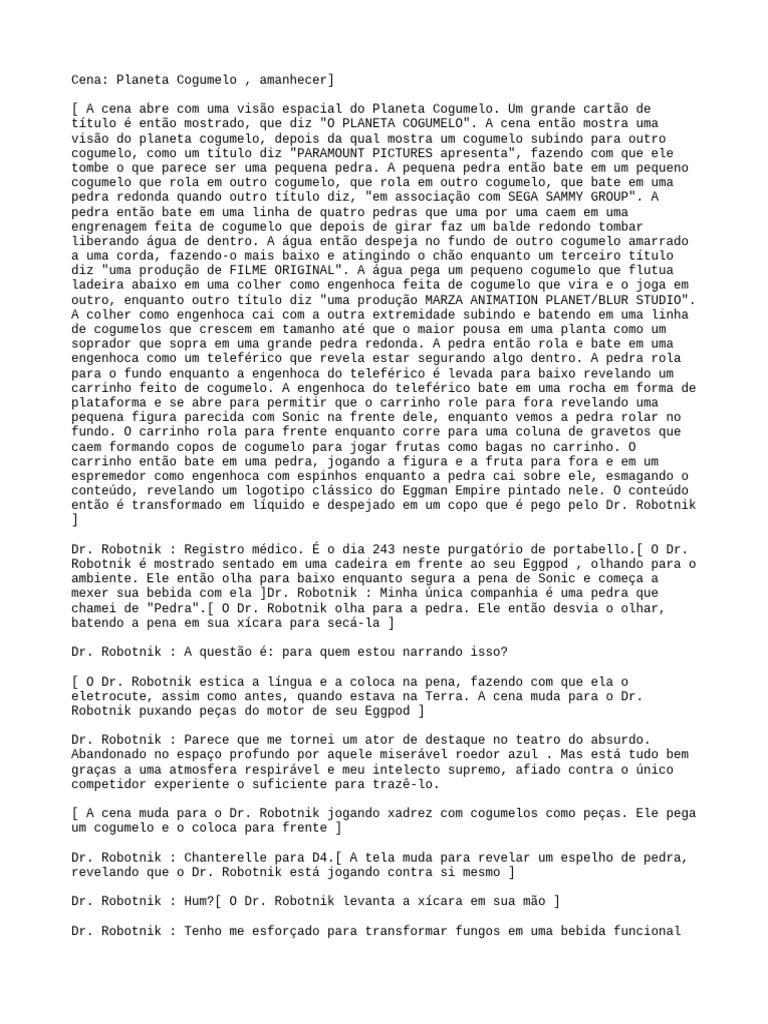 Cena: Planeta Cogumelo , amanhecer]

[ A cena abre com uma visão espacial do Planeta Cogumelo. Um grande cartão de título é então mostrado, que diz "O PLANETA COGUMELO". A cena então mostra uma visão do planeta cogumelo, depois da qual mostra um cogumelo subindo para outro cogumelo, como um título diz "PARAMOUNT PICTURES apresenta", fazendo com que ele tombe o que parece ser uma pequena pedra. A pequena pedra então bate em um pequeno cogumelo que rola em outro cogumelo, que rola em outro cogumelo, que bate em uma pedra redonda quando outro título diz, "em associação com SEGA SAMMY GROUP". A pedra então bate em uma linha de quatro pedras que uma por uma caem em uma engrenagem feita de cogumelo que depois de girar faz um balde redondo tombar liberando água de dentro. A água então despeja no fundo de outro cogumelo amarrado a uma corda, fazendo-o mais baixo e atingindo o chão enquanto um terceiro título diz "uma produção de FILME ORIGINAL". A água pega um pequeno cogumelo que flutua ladeira abaixo em uma colher como engenhoca feita de cogumelo que vira e o joga em outro, enquanto outro título diz "uma produção MARZA ANIMATION PLANET/BLUR STUDIO". A colher como engenhoca cai com a outra extremidade subindo e batendo em uma linha de cogumelos que crescem em tamanho até que o maior pousa em uma planta como um soprador que sopra em uma grande pedra redonda. A pedra então rola e bate em uma engenhoca como um teleférico que revela estar segurando algo dentro. A pedra rola para o fundo enquanto a engenhoca do teleférico é levada para baixo revelando um carrinho feito de cogumelo. A engenhoca do teleférico bate em uma rocha em forma de plataforma e se abre para permitir que o carrinho role para fora revelando uma pequena figura parecida com Sonic na frente dele, enquanto vemos a pedra rolar no fundo. O carrinho rola para frente enquanto corre para uma coluna de gravetos que caem formando copos de cogumelo para jogar frutas como bagas no carrinho. O carrinho então bate em uma pedra, jogando a figura e a fruta para fora e em um espremedor como engenhoca com espinhos enquanto a pedra cai sobre ele, esmagando o conteúdo, revelando um logotipo clássico do Eggman Empire pintado nele. O conteúdo então é transformado em líquido e despejado em um copo que é pego pelo Dr. Robotnik ]

Dr. Robotnik : Registro médico. É o dia 243 neste purgatório de portabello.[ O Dr. Robotnik é mostrado sentado em uma cadeira em frente ao seu Eggpod , olhando para o ambiente. Ele então olha para baixo enquanto segura a pena de Sonic e começa a mexer sua bebida com ela ]Dr. Robotnik : Minha única companhia é uma pedra que chamei de "Pedra".[ O Dr. Robotnik olha para a pedra. Ele então desvia o olhar, batendo a pena em sua xícara para secá-la ]

Dr. Robotnik : A questão é: para quem estou narrando isso?

[ O Dr. Robotnik estica a língua e a coloca na pena, fazendo com que ela o eletrocute, assim como antes, quando estava na Terra. A cena muda para o Dr. Robotnik puxando peças do motor de seu Eggpod ]

Dr. Robotnik : Parece que me tornei um ator de destaque no teatro do absurdo. Abandonado no espaço profundo por aquele miserável roedor azul . Mas está tudo bem graças a uma atmosfera respirável e meu intelecto supremo, afiado contra o único competidor experiente o suficiente para trazê-lo.

[ A cena muda para o Dr. Robotnik jogando xadrez com cogumelos como peças. Ele pega um cogumelo e o coloca para frente ]

Dr. Robotnik : Chanterelle para D4.[ A tela muda para revelar um espelho de pedra, revelando que o Dr. Robotnik está jogando contra si mesmo ]

Dr. Robotnik : Hum?[ O Dr. Robotnik levanta a xícara em sua mão ]

Dr. Robotnik : Tenho me esforçado para transformar fungos em uma bebida funcional